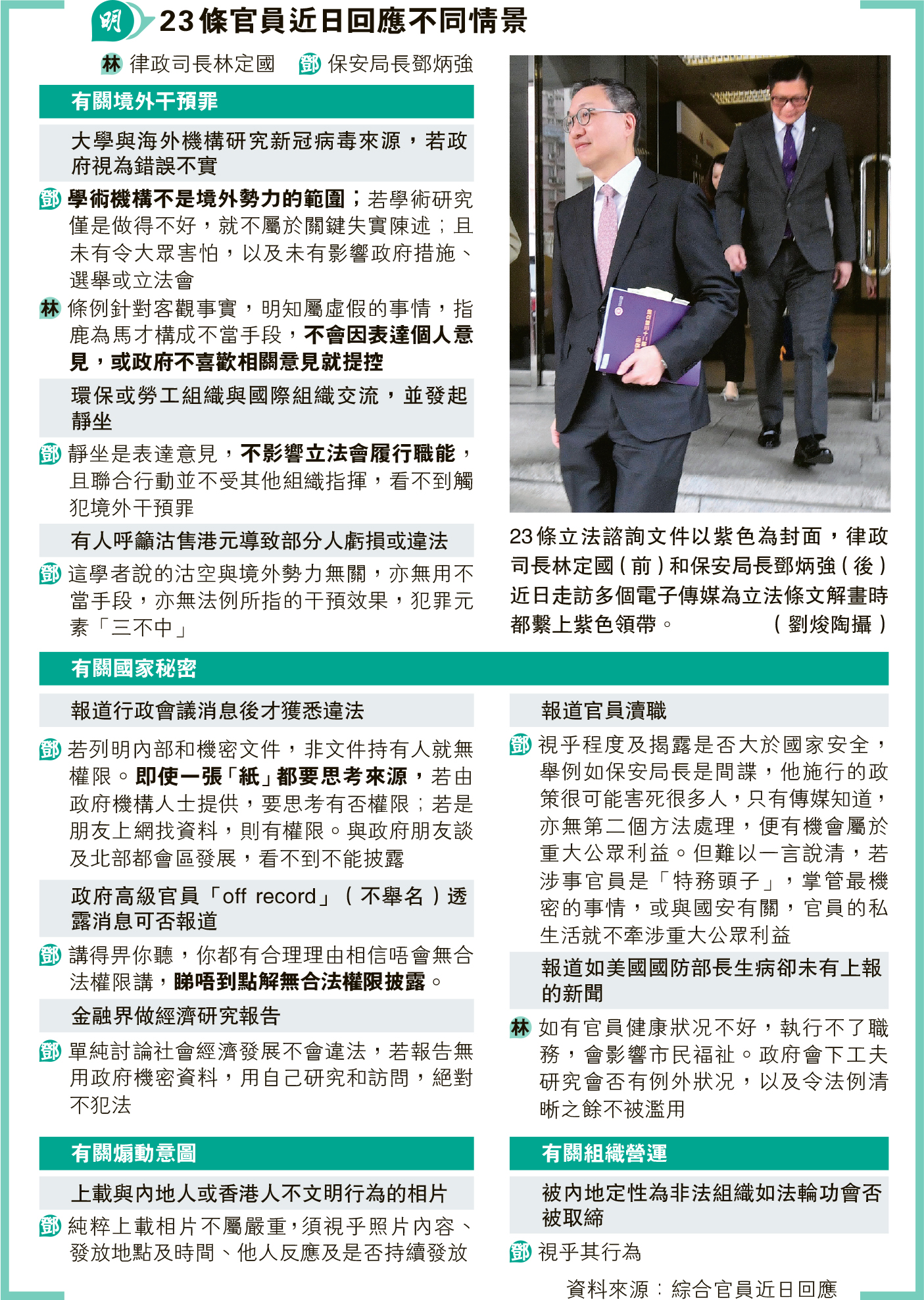 明 23條官員近日回應不同情景

林 律政司長林定國　鄧 保安局長鄧炳強

有關境外干預罪

大學與海外機構研究新冠病毒來源，若政府視為錯誤不實

鄧 學術機構不是境外勢力的範圍；若學術研究僅是做得不好，就不屬於關鍵失實陳述；且未有令大眾害怕，以及未有影響政府措施、選舉或立法會

林 條例針對客觀事實，明知屬虛假的事情，指鹿為馬才構成不當手段，不會因表達個人意見，或政府不喜歡相關意見就提控

環保或勞工組織與國際組織交流，並發起靜坐

鄧 靜坐是表達意見，不影響立法會履行職能，且聯合行動並不受其他組織指揮，看不到觸犯境外干預罪

有人呼籲沽售港元導致部分人虧損或違法

鄧 這學者說的沽空與境外勢力無關，亦無用不當手段，亦無法例所指的干預效果，犯罪元素「三不中」

23條立法諮詢文件以紫色為封面，律政司長林定國（前）和保安局長鄧炳強（後）近日走訪多個電子傳媒為立法條文解畫時都繫上紫色領帶。（劉焌陶攝）

有關國家秘密

報道行政會議消息後才獲悉違法

鄧 若列明內部和機密文件，非文件持有人就無權限。即使一張「紙」都要思考來源，若由政府機構人士提供，要思考有否權限；若是朋友上網找資料，則有權限。與政府朋友談及北部都會區發展，看不到不能披露

政府高級官員「off record」（不舉名）透露消息可否報道

鄧 講得畀你聽，你都有合理理由相信唔會無合法權限講，睇唔到點解無合法權限披露。

金融界做經濟研究報告

鄧 單純討論社會經濟發展不會違法，若報告無用政府機密資料，用自己研究和訪問，絕對不犯法

報道官員瀆職

鄧 視乎程度及揭露是否大於國家安全，舉例如保安局長是間諜，他施行的政策很可能害死很多人，只有傳媒知道，亦無第二個方法處理，便有機會屬於重大公眾利益。但難以一言說清，若涉事官員是「特務頭子」，掌管最機密的事情，或與國安有關，官員的私生活就不牽涉重大公眾利益

報道如美國國防部長生病卻未有上報的新聞

林 如有官員健康狀況不好，執行不了職務，會影響市民福祉。政府會下工夫研究會否有例外狀況，以及令法例清晰之餘不被濫用

有關煽動意圖

上載與內地人或香港人不文明行為的相片

鄧 純粹上載相片不屬嚴重，須視乎照片內容、發放地點及時間、他人反應及是否持續發放

有關組織營運

被內地定性為非法組織如法輪功會否被取締

鄧 視乎其行為

資料來源：綜合官員近日回應